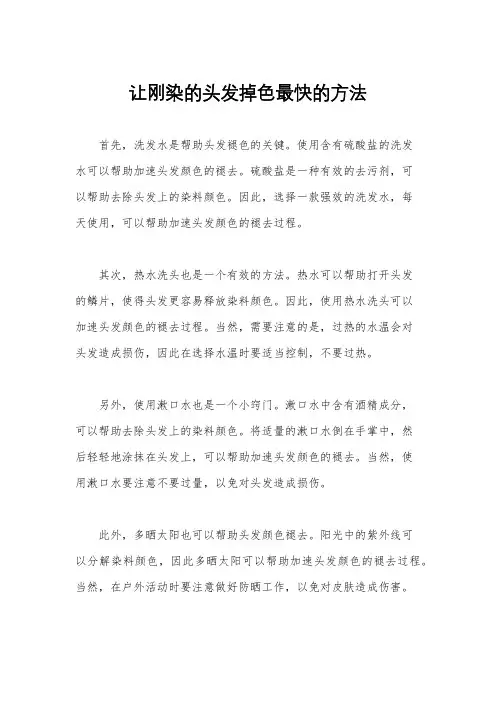 让刚染的头发掉色最快的方法

首先，洗发水是帮助头发褪色的关键。使用含有硫酸盐的洗发水可以帮助加速头发颜色的褪去。硫酸盐是一种有效的去污剂，可以帮助去除头发上的染料颜色。因此，选择一款强效的洗发水，每天使用，可以帮助加速头发颜色的褪去过程。

其次，热水洗头也是一个有效的方法。热水可以帮助打开头发的鳞片，使得头发更容易释放染料颜色。因此，使用热水洗头可以加速头发颜色的褪去过程。当然，需要注意的是，过热的水温会对头发造成损伤，因此在选择水温时要适当控制，不要过热。

另外，使用漱口水也是一个小窍门。漱口水中含有酒精成分，可以帮助去除头发上的染料颜色。将适量的漱口水倒在手掌中，然后轻轻地涂抹在头发上，可以帮助加速头发颜色的褪去。当然，使用漱口水要注意不要过量，以免对头发造成损伤。

此外，多晒太阳也可以帮助头发颜色褪去。阳光中的紫外线可以分解染料颜色，因此多晒太阳可以帮助加速头发颜色的褪去过程。当然，在户外活动时要注意做好防晒工作，以免对皮肤造成伤害。